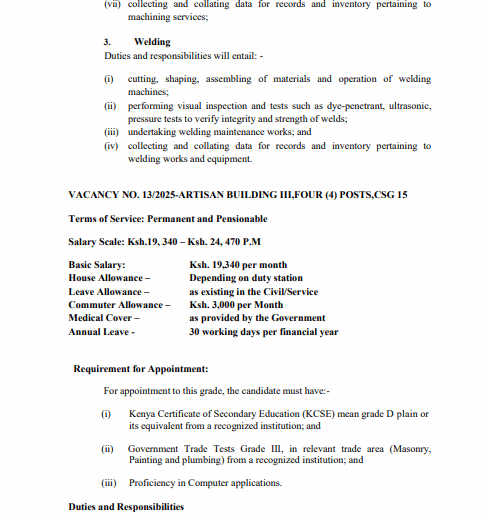 (vii) collecting and collating data for records and inventory pertaining to machining services;

3. Welding
Duties and responsibilities will entail: -

(i) cutting, shaping, assembling of materials and operation of welding machines;
(ii) performing visual inspection and tests such as dye-penetrant, ultrasonic, pressure tests to verify integrity and strength of welds;
(iii) undertaking welding maintenance works; and
(iv) collecting and collating data for records and inventory pertaining to welding works and equipment.

VACANCY NO. 13/2025-ARTISAN BUILDING III,FOUR (4) POSTS,CSG 15

Terms of Service: Permanent and Pensionable

Salary Scale: Ksh.19, 340 – Ksh. 24, 470 P.M

| | |
|---|---|
| Basic Salary: | Ksh. 19,340 per month |
| House Allowance – | Depending on duty station |
| Leave Allowance – | as existing in the Civil/Service |
| Commuter Allowance – | Ksh. 3,000 per Month |
| Medical Cover – | as provided by the Government |
| Annual Leave - | 30 working days per financial year |

Requirement for Appointment:

For appointment to this grade, the candidate must have:-

(i) Kenya Certificate of Secondary Education (KCSE) mean grade D plain or its equivalent from a recognized institution; and

(ii) Government Trade Tests Grade III, in relevant trade area (Masonry, Painting and plumbing) from a recognized institution; and

(iii) Proficiency in Computer applications.

Duties and Responsibilities